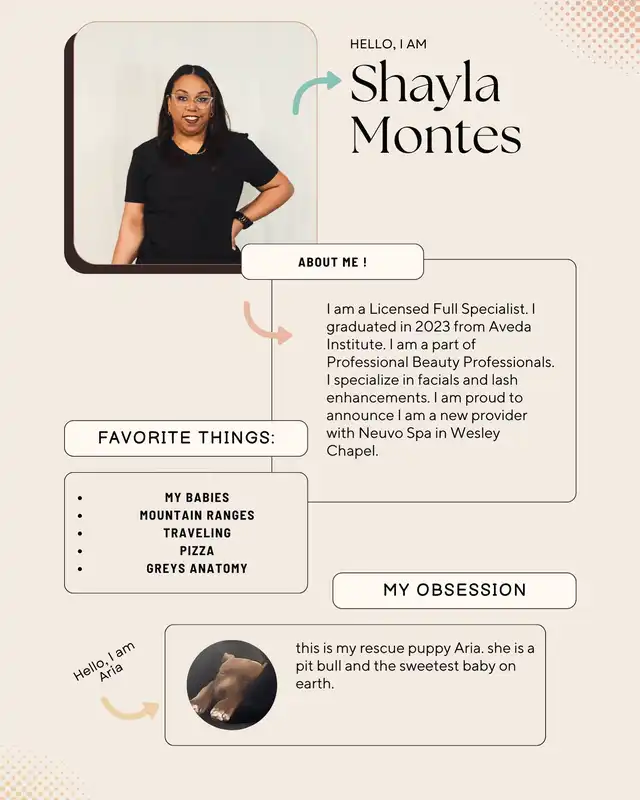 HELLO, I AM

Shayla Montes

ABOUT ME !

I am a Licensed Full Specialist. I graduated in 2023 from Aveda Institute. I am a part of Professional Beauty Professionals. I specialize in facials and lash enhancements. I am proud to announce I am a new provider with Neuvo Spa in Wesley Chapel.

FAVORITE THINGS:

- MY BABIES
- MOUNTAIN RANGES
- TRAVELING
- PIZZA
- GREYS ANATOMY

MY OBSESSION

Hello, I am Aria

this is my rescue puppy Aria. she is a pit bull and the sweetest baby on earth.